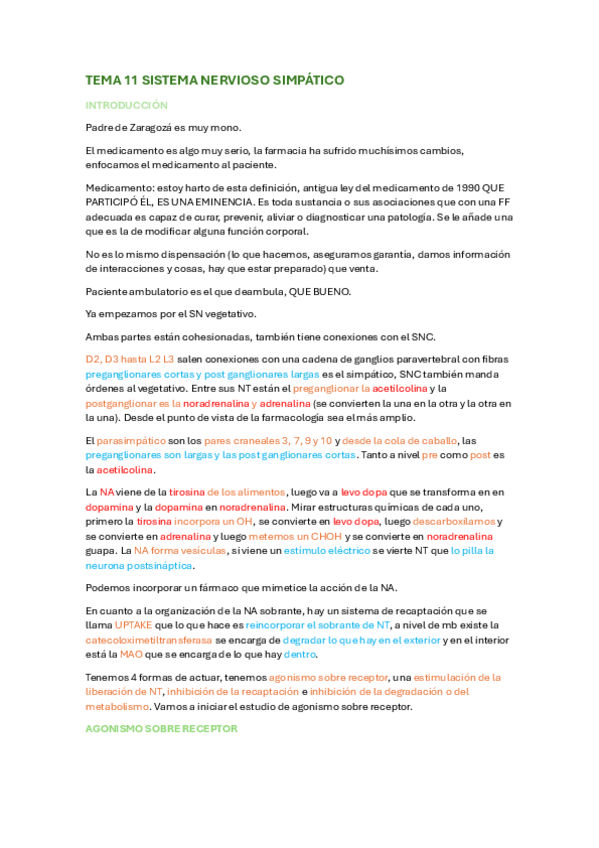 TEMA 11 SISTEMA NERVIOSO SIMPÁTICO

INTRODUCCIÓN

Padre de Zaragozá es muy mono.

El medicamento es algo muy serio, la farmacia ha sufrido muchísimos cambios, enfocamos el medicamento al paciente.

Medicamento: estoy harto de esta definición, antigua ley del medicamento de 1990 QUE PARTICIPÓ ÉL, ES UNA EMINENCIA. Es toda sustancia o sus asociaciones que con una FF adecuada es capaz de curar, prevenir, aliviar o diagnosticar una patología. Se le añade una que es la de modificar alguna función corporal.

No es lo mismo dispensación (lo que hacemos, aseguramos garantía, damos información de interacciones y cosas, hay que estar preparado) que venta.

Paciente ambulatorio es el que deambula, QUE BUENO.

Ya empezamos por el SN vegetativo.

Ambas partes están cohesionadas, también tiene conexiones con el SNC.

D2, D3 hasta L2 L3 salen conexiones con una cadena de ganglios paravertebral con fibras preganglionares cortas y post ganglionares largas es el simpático, SNC también manda órdenes al vegetativo. Entre sus NT están el preganglionar la acetilcolina y la postganglionar es la noradrenalina y adrenalina (se convierten la una en la otra y la otra en la una). Desde el punto de vista de la farmacología sea el más amplio.

El parasimpático son los pares craneales 3, 7, 9 y 10 y desde la cola de caballo, las preganglionares son largas y las post ganglionares cortas. Tanto a nivel pre como post es la acetilcolina.

La NA viene de la tirosina de los alimentos, luego va a levo dopa que se transforma en en dopamina y la dopamina en noradrenalina. Mirar estructuras químicas de cada uno, primero la tirosina incorpora un OH, se convierte en levo dopa, luego descarboxilamos y se convierte en adrenalina y luego metemos un CHOH y se convierte en noradrenalina guapa. La NA forma vesículas, si viene un estímulo eléctrico se vierte NT que lo pilla la neurona postsináptica.

Podemos incorporar un fármaco que mimetice la acción de la NA.

En cuanto a la organización de la NA sobrante, hay un sistema de recaptación que se llama UPTAKE que lo que hace es reincorporar el sobrante de NT, a nivel de mb existe la catecoloximetiltransferasa se encarga de degradar lo que hay en el exterior y en el interior está la MAO que se encarga de lo que hay dentro.

Tenemos 4 formas de actuar, tenemos agonismo sobre receptor, una estimulación de la liberación de NT, inhibición de la recaptación e inhibición de la degradación o del metabolismo. Vamos a iniciar el estudio de agonismo sobre receptor.

AGONISMO SOBRE RECEPTOR